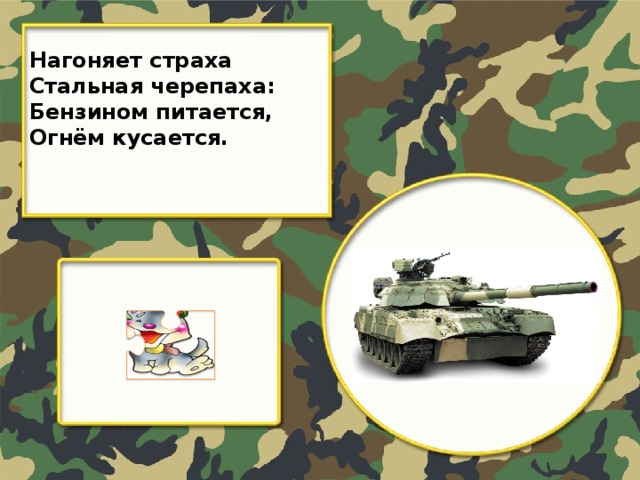 Нагоняет страха
Стальная черепаха:
Бензином питается,
Огнём кусается.